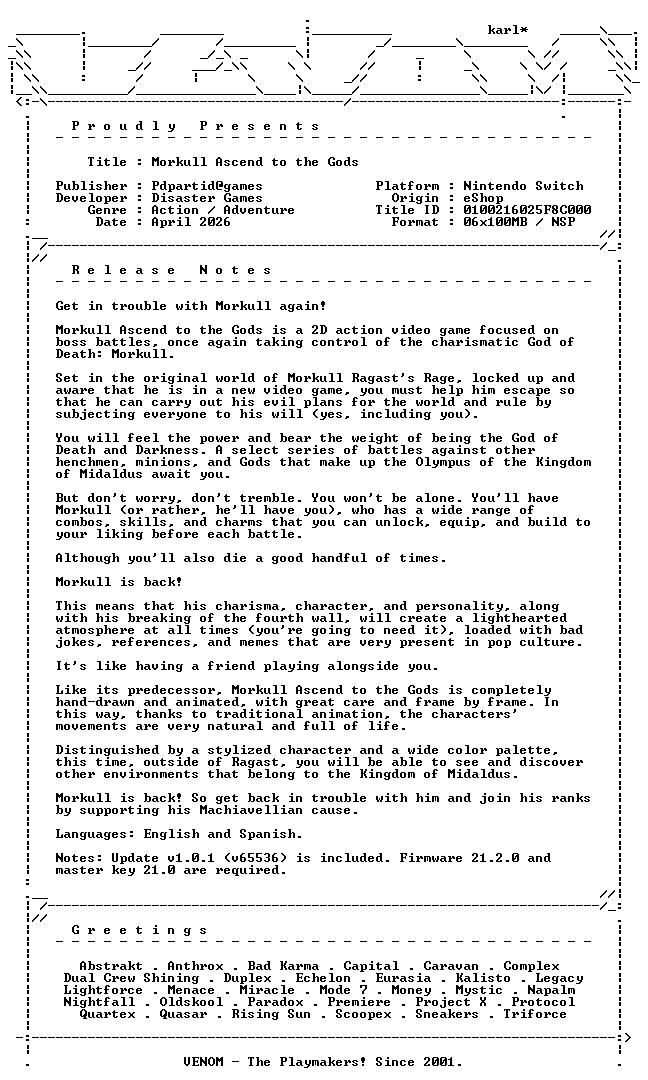 karl*

Proudly Presents

Title : Morkull Ascend to the Gods

Publisher : Pdpartid@games
Developer : Disaster Games
Genre : Action / Adventure
Date : April 2026

Platform : Nintendo Switch
Origin : eShop
Title ID : 0100216025F8C000
Format : 06x100MB / NSP

Release Notes

Get in trouble with Morkull again!

Morkull Ascend to the Gods is a 2D action video game focused on boss battles, once again taking control of the charismatic God of Death: Morkull.

Set in the original world of Morkull Ragast's Rage, locked up and aware that he is in a new video game, you must help him escape so that he can carry out his evil plans for the world and rule by subjecting everyone to his will (yes, including you).

You will feel the power and bear the weight of being the God of Death and Darkness. A select series of battles against other henchmen, minions, and Gods that make up the Olympus of the Kingdom of Midaldus await you.

But don't worry, don't tremble. You won't be alone. You'll have Morkull (or rather, he'll have you), who has a wide range of combos, skills, and charms that you can unlock, equip, and build to your liking before each battle.

Although you'll also die a good handful of times.

Morkull is back!

This means that his charisma, character, and personality, along with his breaking of the fourth wall, will create a lighthearted atmosphere at all times (you're going to need it), loaded with bad jokes, references, and memes that are very present in pop culture.

It's like having a friend playing alongside you.

Like its predecessor, Morkull Ascend to the Gods is completely hand-drawn and animated, with great care and frame by frame. In this way, thanks to traditional animation, the characters' movements are very natural and full of life.

Distinguished by a stylized character and a wide color palette, this time, outside of Ragast, you will be able to see and discover other environments that belong to the Kingdom of Midaldus.

Morkull is back! So get back in trouble with him and join his ranks by supporting his Machiavellian cause.

Languages: English and Spanish.

Notes: Update v1.0.1 (v65536) is included. Firmware 21.2.0 and master key 21.0 are required.

Greetings

Abstrakt . Anthrox . Bad Karma . Capital . Caravan . Complex
Dual Crew Shining . Duplex . Echelon . Eurasia . Kalisto . Legacy
Lightforce . Menace . Miracle . Mode 7 . Money . Mystic . Napalm
Nightfall . Oldskool . Paradox . Premiere . Project X . Protocol
Quartex . Quasar . Rising Sun . Scoopex . Sneakers . Triforce

VENOM - The Playmakers! Since 2001.